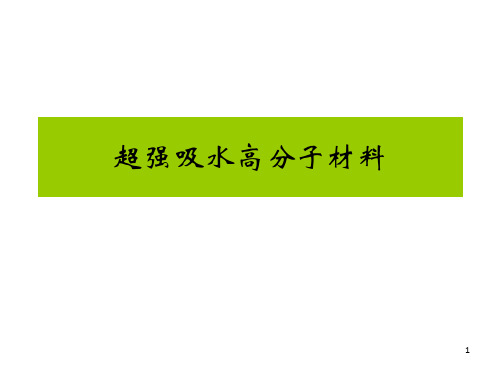 超强吸水高分子材料

1